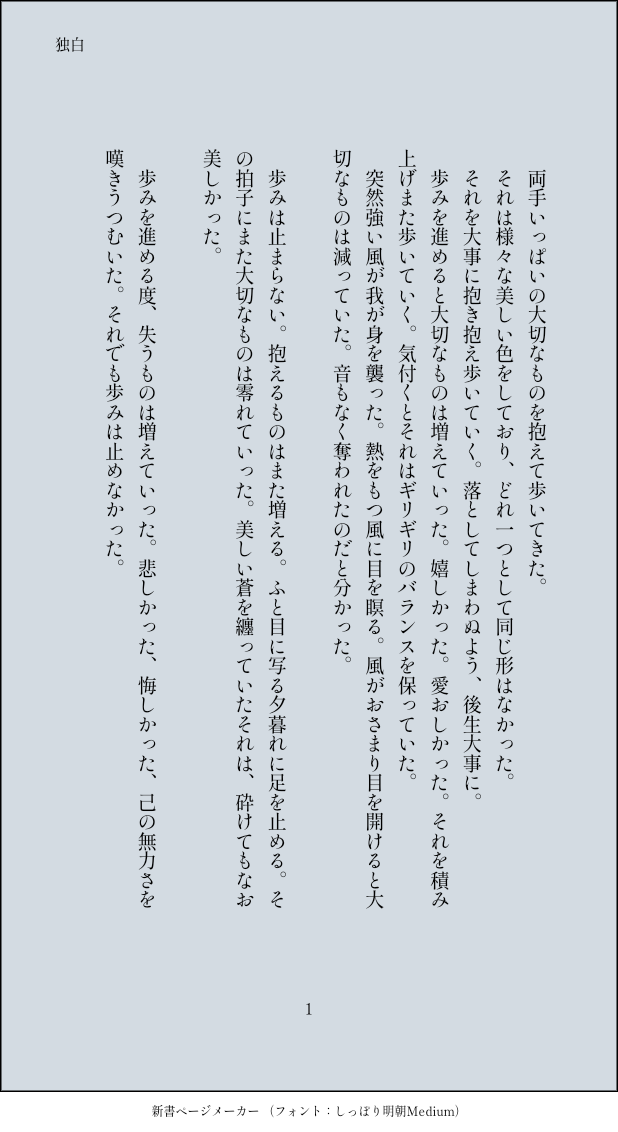 独白

両手いっぱいの大切なものを抱えて歩いてきた。
それは様々な美しい色をしており、どれ一つとして同じ形はなかった。
それを大事に抱き抱え歩いていく。落としてしまわぬよう、後生大事に。
歩みを進めると大切なものは増えていった。嬉しかった。愛おしかった。それを積み上げまた歩いていく。気付くとそれはギリギリのバランスを保っていた。
突然強い風が我が身を襲った。熱をもつ風に目を瞑る。風がおさまり目を開けると大切なものは減っていた。音もなく奪われたのだと分かった。

歩みは止まらない。抱えるものはまた増える。ふと目に写る夕暮れに足を止める。その拍子にまた大切なものは零れていった。美しい蒼を纏っていたそれは、砕けてもなお美しかった。

歩みを進める度、失うものは増えていった。悲しかった、悔しかった、己の無力さを嘆きうつむいた。それでも歩みは止めなかった。

1

新書ページメーカー（フォント：しっぽり明朝Medium）